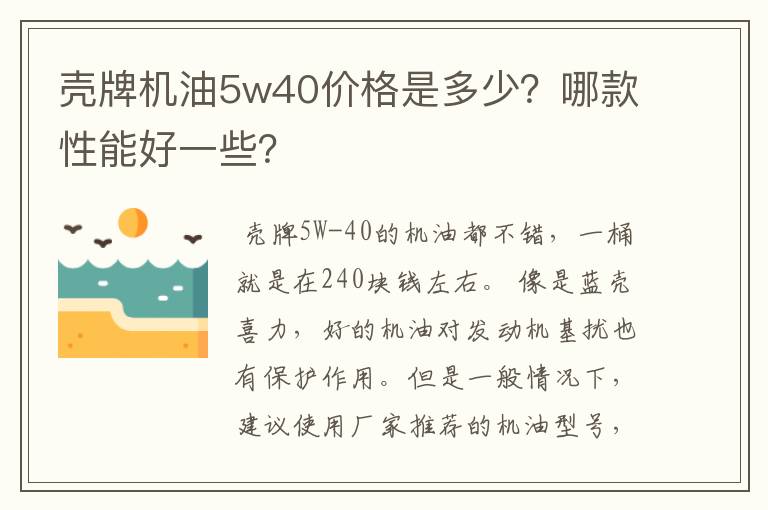 壳牌机油5w40价格是多少？哪款性能好一些？

壳牌5W-40的机油都不错，一桶就是在240块钱左右。像是蓝壳喜力，好的机油对发动机基扰也有保护作用。但是一般情况下，建议使用厂家推荐的机油型号，